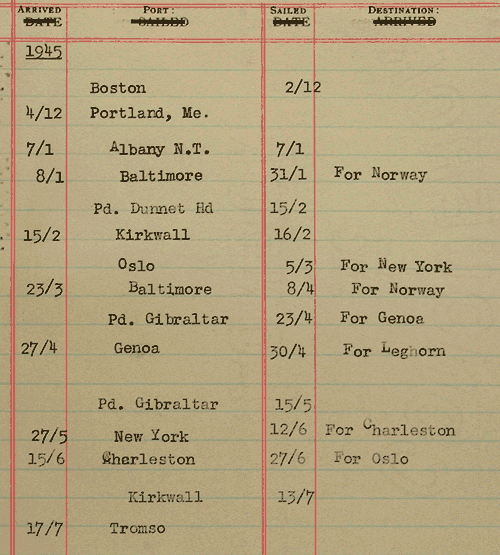 | ARRIVED ~~DATE~~ | PORT: ~~SAILED~~ | SAILED ~~DATE~~ | DESTINATION: ~~ARRIVED~~ |
|---|---|---|---|
| 1945 | | | |
| | Boston | 2/12 | |
| 4/12 | Portland, Me. | | |
| 7/1 | Albany N.T. | 7/1 | |
| 8/1 | Baltimore | 31/1 | For Norway |
| | Pd. Dunnet Hd | 15/2 | |
| 15/2 | Kirkwall | 16/2 | |
| | Oslo | 5/3 | For New York |
| 23/3 | Baltimore | 8/4 | For Norway |
| | Pd. Gibraltar | 23/4 | For Genoa |
| 27/4 | Genoa | 30/4 | For Leghorn |
| | Pd. Gibraltar | 15/5 | |
| 27/5 | New York | 12/6 | For Charleston |
| 15/6 | Charleston | 27/6 | For Oslo |
| | Kirkwall | 13/7 | |
| 17/7 | Tromso | | |